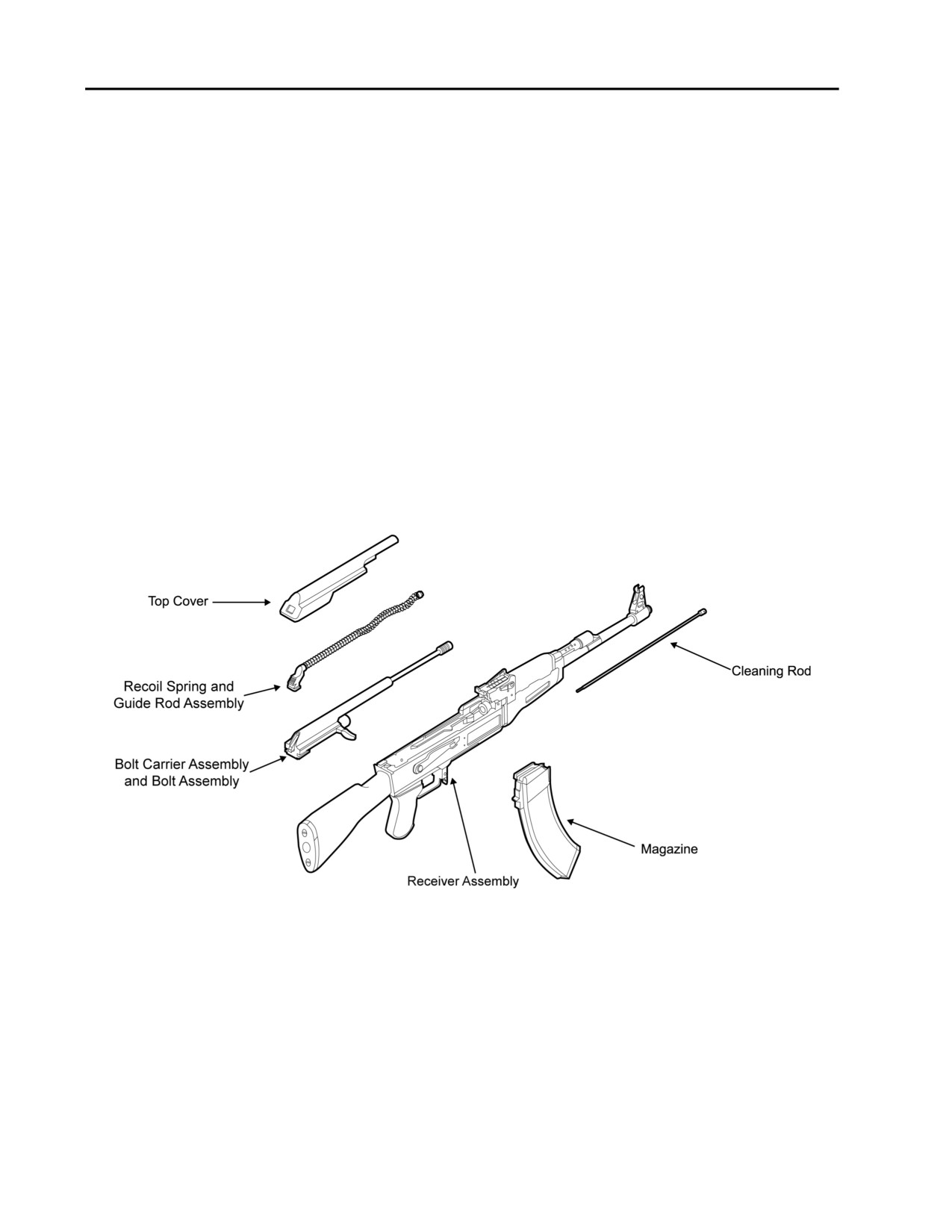 Top Cover

Recoil Spring and Guide Rod Assembly

Bolt Carrier Assembly and Bolt Assembly

Cleaning Rod

Magazine

Receiver Assembly